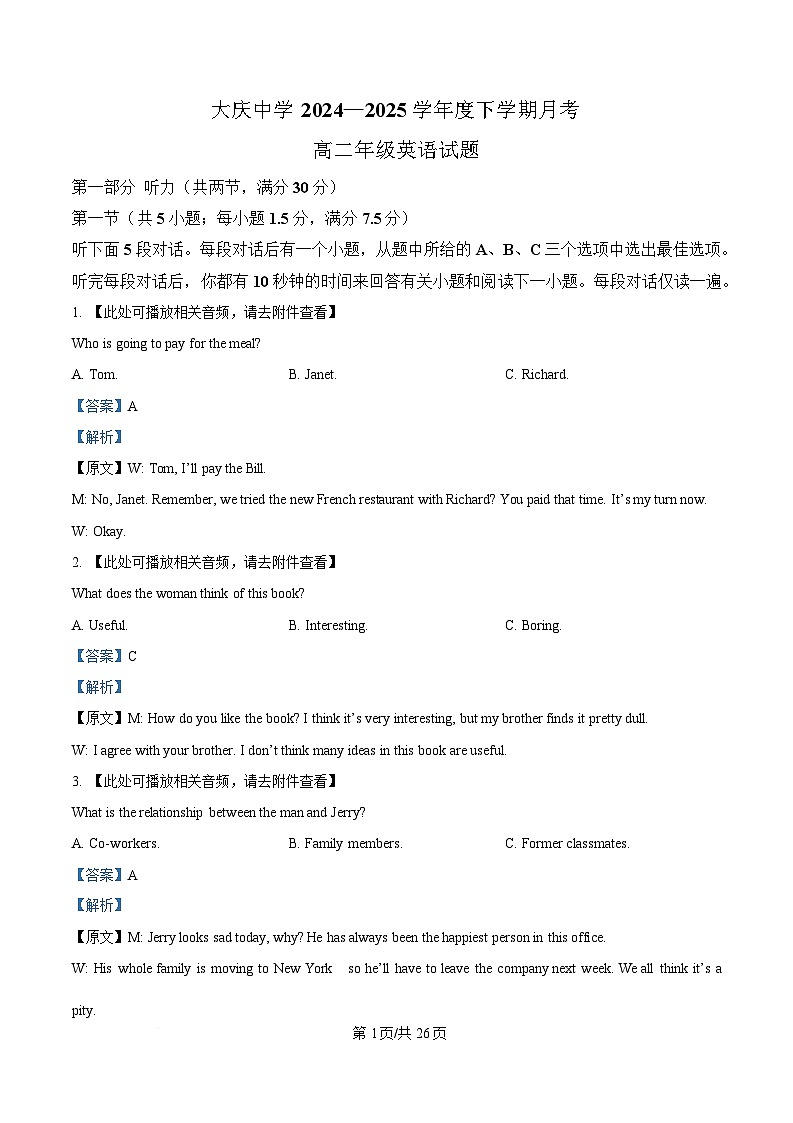 大庆中学 2024—2025 学年度下学期月考

高二年级英语试题

第一部分 听力（共两节，满分 30 分）

第一节（共 5 小题；每小题 1.5 分，满分 7.5 分）

听下面 5 段对话。每段对话后有一个小题，从题中所给的 A、B、C 三个选项中选出最佳选项。听完每段对话后，你都有 10 秒钟的时间来回答有关小题和阅读下一小题。每段对话仅读一遍。

1. 【此处可播放相关音频，请去附件查看】

Who is going to pay for the meal?

A. Tom.　　B. Janet.　　C. Richard.

【答案】A

【解析】

【原文】W: Tom, I'll pay the Bill.

M: No, Janet. Remember, we tried the new French restaurant with Richard? You paid that time. It's my turn now.

W: Okay.

2. 【此处可播放相关音频，请去附件查看】

What does the woman think of this book?

A. Useful.　　B. Interesting.　　C. Boring.

【答案】C

【解析】

【原文】M: How do you like the book? I think it's very interesting, but my brother finds it pretty dull.

W: I agree with your brother. I don't think many ideas in this book are useful.

3. 【此处可播放相关音频，请去附件查看】

What is the relationship between the man and Jerry?

A. Co-workers.　　B. Family members.　　C. Former classmates.

【答案】A

【解析】

【原文】M: Jerry looks sad today, why? He has always been the happiest person in this office.

W: His whole family is moving to New York so he'll have to leave the company next week. We all think it's a pity.

第 1页/共 26页